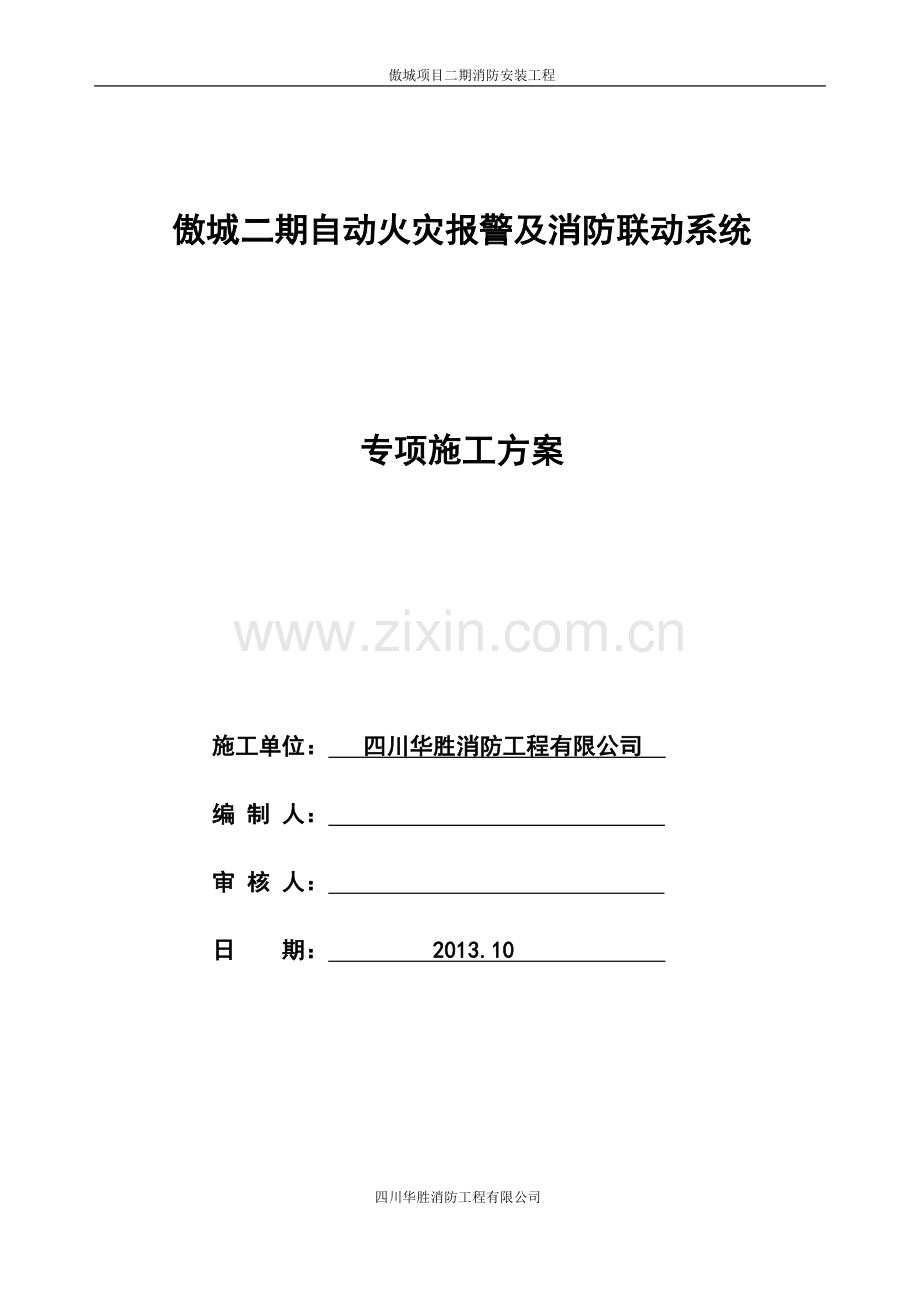 傲城项目二期消防安装工程

傲城二期自动火灾报警及消防联动系统

专项施工方案

施工单位：四川华胜消防工程有限公司

编 制 人：____

审 核 人：____

日 期：2013.10

四川华胜消防工程有限公司

www.zixin.com.cn